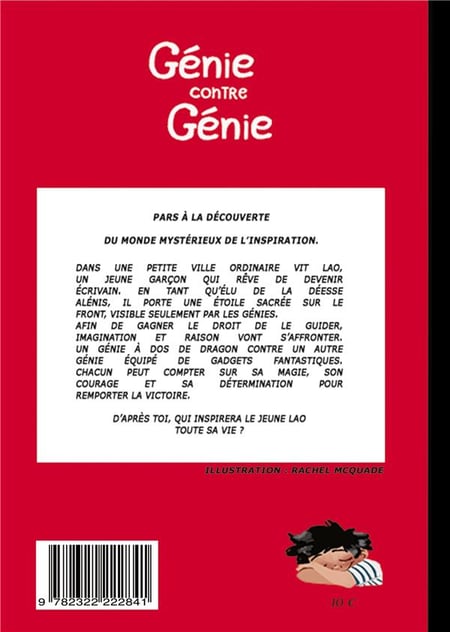 Génie
contre
Génie

PARS À LA DÉCOUVERTE

DU MONDE MYSTÉRIEUX DE L'INSPIRATION.

DANS UNE PETITE VILLE ORDINAIRE VIT LAO, UN JEUNE GARÇON QUI RÊVE DE DEVENIR ÉCRIVAIN. EN TANT QU'ÉLU DE LA DÉESSE ALÉNIS, IL PORTE UNE ÉTOILE SACRÉE SUR LE FRONT, VISIBLE SEULEMENT PAR LES GÉNIES.
AFIN DE GAGNER LE DROIT DE LE GUIDER, IMAGINATION ET RAISON VONT S'AFFRONTER. UN GÉNIE À DOS DE DRAGON CONTRE UN AUTRE GÉNIE ÉQUIPÉ DE GADGETS FANTASTIQUES. CHACUN PEUT COMPTER SUR SA MAGIE, SON COURAGE ET SA DÉTERMINATION POUR REMPORTER LA VICTOIRE.

D'APRÈS TOI, QUI INSPIRERA LE JEUNE LAO TOUTE SA VIE ?

ILLUSTRATION : RACHEL MCQUADE

9 782322 222841

10 €